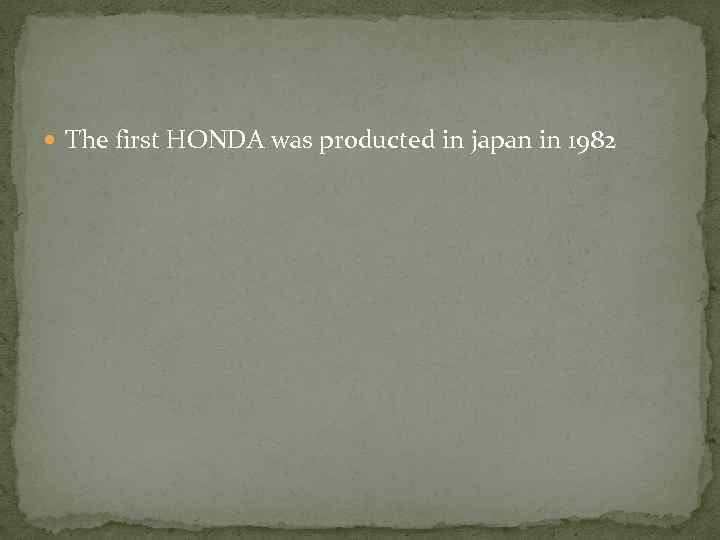 The first HONDA was producted in japan in 1982